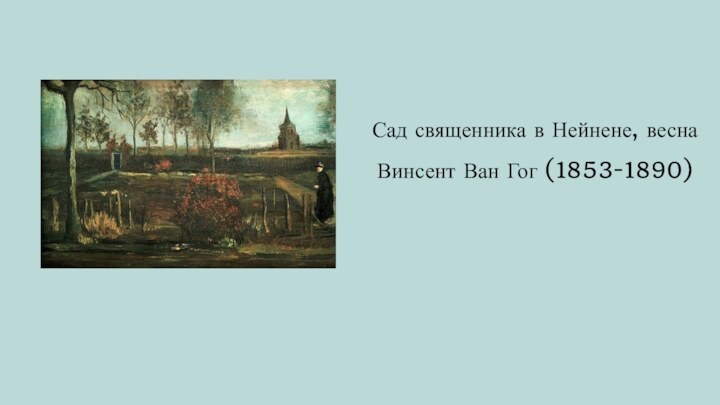 Сад священника в Нейнене, весна

Винсент Ван Гог (1853-1890)